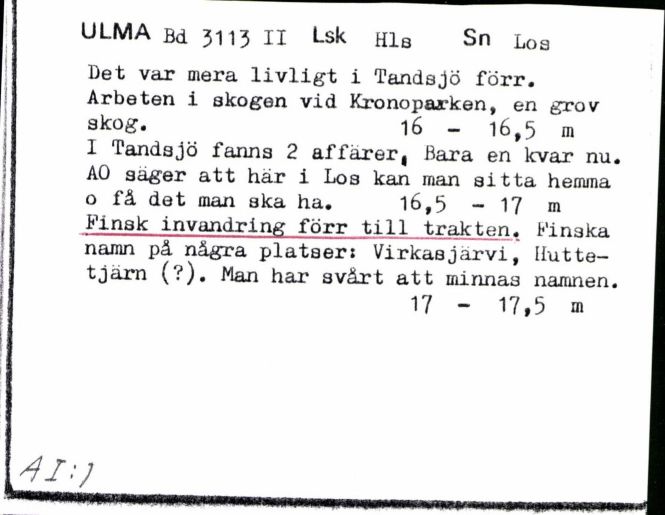 ULMA Bd 3113 II Lsk Hls Sn Los

Det var mera livligt i Tandsjö förr. Arbeten i skogen vid Kronoparken, en grov skog. 16 - 16,5 m
I Tandsjö fanns 2 affärer, Bara en kvar nu. AO säger att här i Los kan man sitta hemma o få det man ska ha. 16,5 - 17 m
Finsk invandring förr till trakten. Finska namn på några platser: Virkasjärvi, Huttetjärn (?). Man har svårt att minnas namnen. 17 - 17,5 m

AI:1